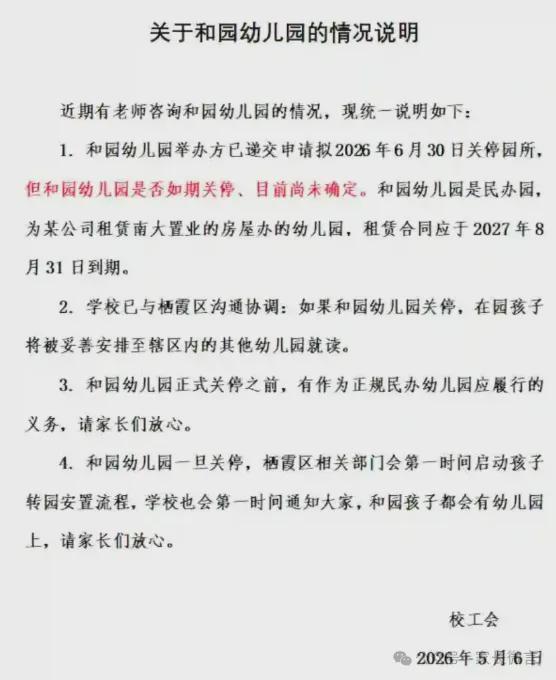 关于和园幼儿园的情况说明

近期有老师咨询和园幼儿园的情况，现统一说明如下：

1. 和园幼儿园举办方已递交申请拟2026年6月30日关停园所，但和园幼儿园是否如期关停、目前尚未确定。和园幼儿园是民办园，为某公司租赁南大置业的房屋办的幼儿园，租赁合同应于2027年8月31日到期。

2. 学校已与栖霞区沟通协调：如果和园幼儿园关停，在园孩子将被妥善安排至辖区内的其他幼儿园就读。

3. 和园幼儿园正式关停之前，有作为正规民办幼儿园应履行的义务，请家长们放心。

4. 和园幼儿园一旦关停，栖霞区相关部门会第一时间启动孩子转园安置流程，学校也会第一时间通知大家，和园孩子都会有幼儿园上，请家长们放心。

校工会

2026年5月6日